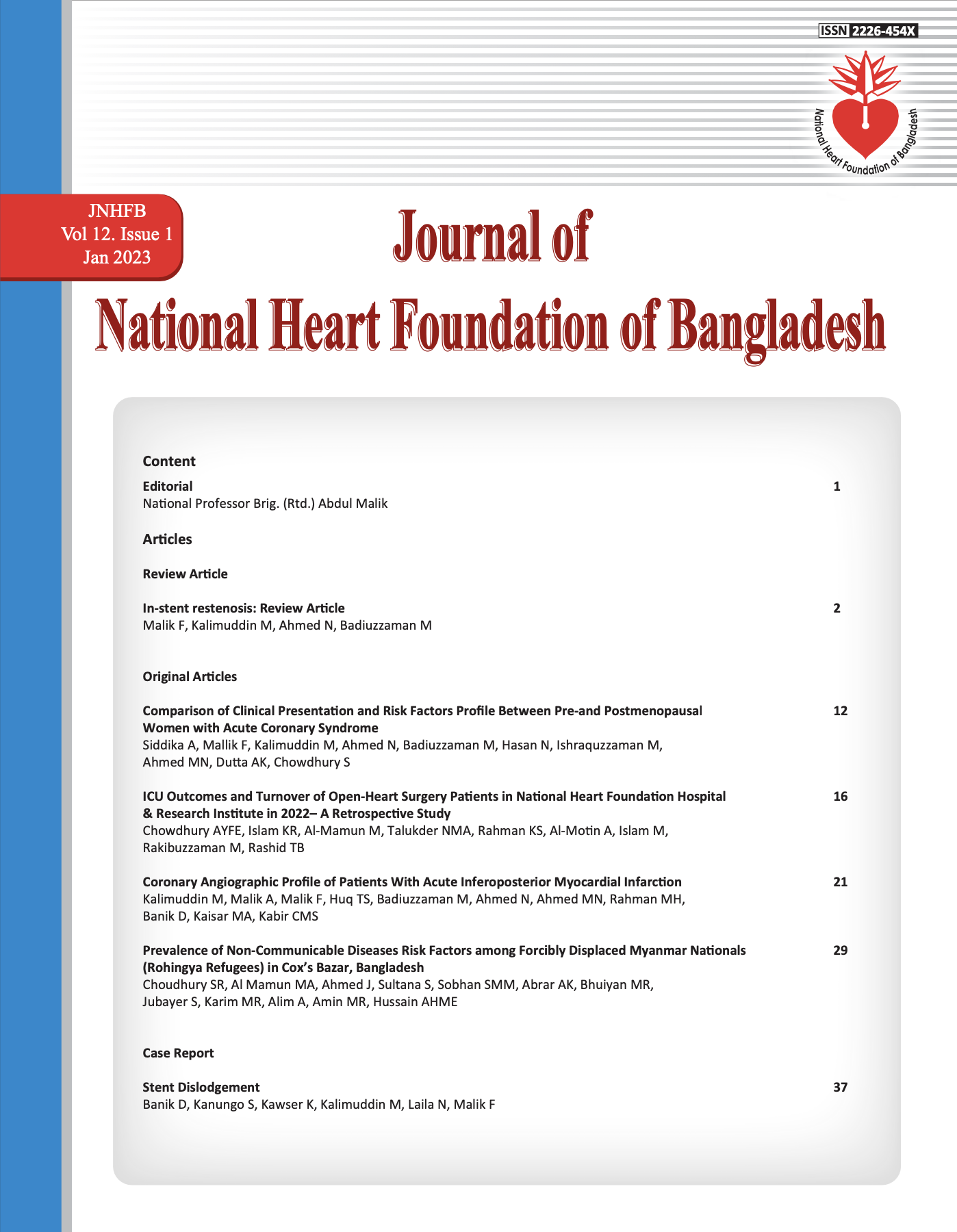 ISSN 2226-454X

National Heart Foundation of Bangladesh

JNHFB
Vol 12. Issue 1
Jan 2023

Journal of
National Heart Foundation of Bangladesh

Content

Editorial 1
National Professor Brig. (Rtd.) Abdul Malik

Articles

Review Article

In-stent restenosis: Review Article 2
Malik F, Kalimuddin M, Ahmed N, Badiuzzaman M

Original Articles

Comparison of Clinical Presentation and Risk Factors Profile Between Pre-and Postmenopausal Women with Acute Coronary Syndrome 12
Siddika A, Mallik F, Kalimuddin M, Ahmed N, Badiuzzaman M, Hasan N, Ishraquzzaman M, Ahmed MN, Dutta AK, Chowdhury S

ICU Outcomes and Turnover of Open-Heart Surgery Patients in National Heart Foundation Hospital & Research Institute in 2022– A Retrospective Study 16
Chowdhury AYFE, Islam KR, Al-Mamun M, Talukder NMA, Rahman KS, Al-Motin A, Islam M, Rakibuzzaman M, Rashid TB

Coronary Angiographic Profile of Patients With Acute Inferoposterior Myocardial Infarction 21
Kalimuddin M, Malik A, Malik F, Huq TS, Badiuzzaman M, Ahmed N, Ahmed MN, Rahman MH, Banik D, Kaisar MA, Kabir CMS

Prevalence of Non-Communicable Diseases Risk Factors among Forcibly Displaced Myanmar Nationals (Rohingya Refugees) in Cox's Bazar, Bangladesh 29
Choudhury SR, Al Mamun MA, Ahmed J, Sultana S, Sobhan SMM, Abrar AK, Bhuiyan MR, Jubayer S, Karim MR, Alim A, Amin MR, Hussain AHME

Case Report

Stent Dislodgement 37
Banik D, Kanungo S, Kawser K, Kalimuddin M, Laila N, Malik F